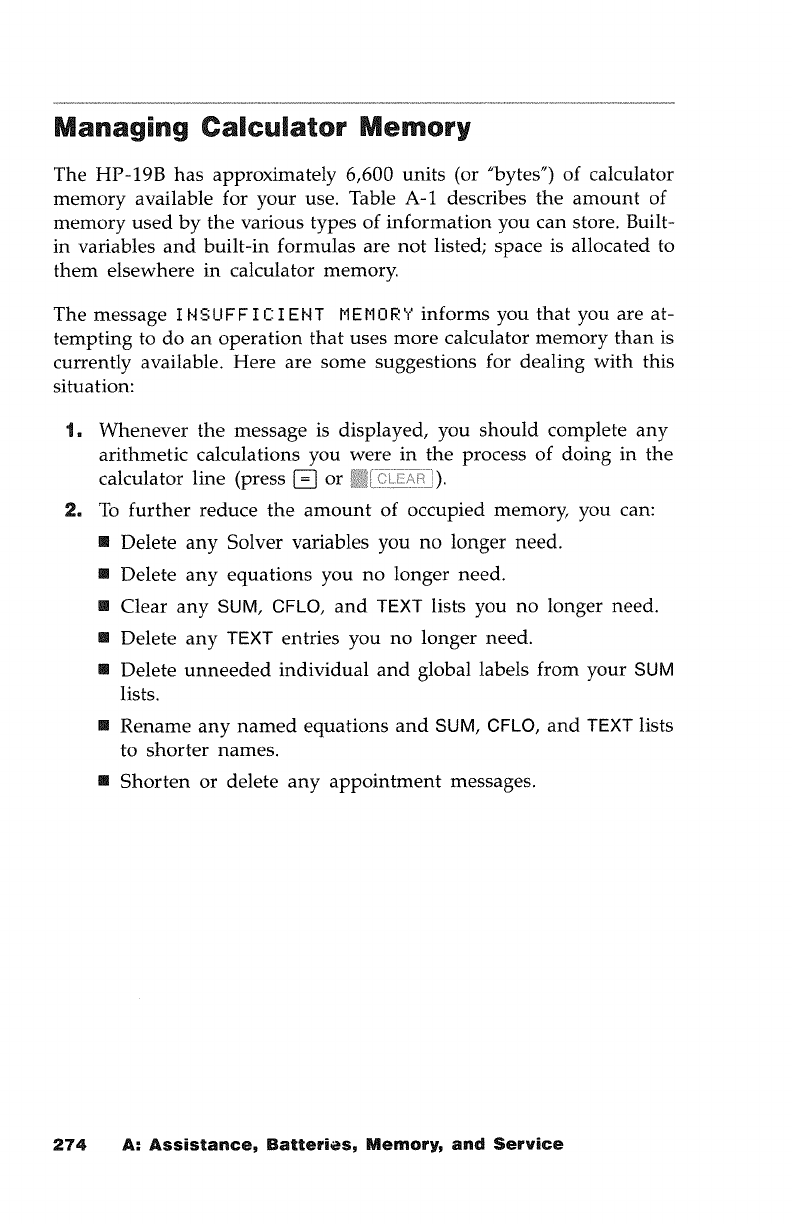 Managing Calculator Memory

The HP-19B has approximately 6,600 units (or "bytes") of calculator memory available for your use. Table A-1 describes the amount of memory used by the various types of information you can store. Built-in variables and built-in formulas are not listed; space is allocated to them elsewhere in calculator memory.

The message INSUFFICIENT MEMORY informs you that you are attempting to do an operation that uses more calculator memory than is currently available. Here are some suggestions for dealing with this situation:

1. Whenever the message is displayed, you should complete any arithmetic calculations you were in the process of doing in the calculator line (press = or CLEAR).
2. To further reduce the amount of occupied memory, you can:
■ Delete any Solver variables you no longer need.
■ Delete any equations you no longer need.
■ Clear any SUM, CFLO, and TEXT lists you no longer need.
■ Delete any TEXT entries you no longer need.
■ Delete unneeded individual and global labels from your SUM lists.
■ Rename any named equations and SUM, CFLO, and TEXT lists to shorter names.
■ Shorten or delete any appointment messages.

274 A: Assistance, Batteries, Memory, and Service